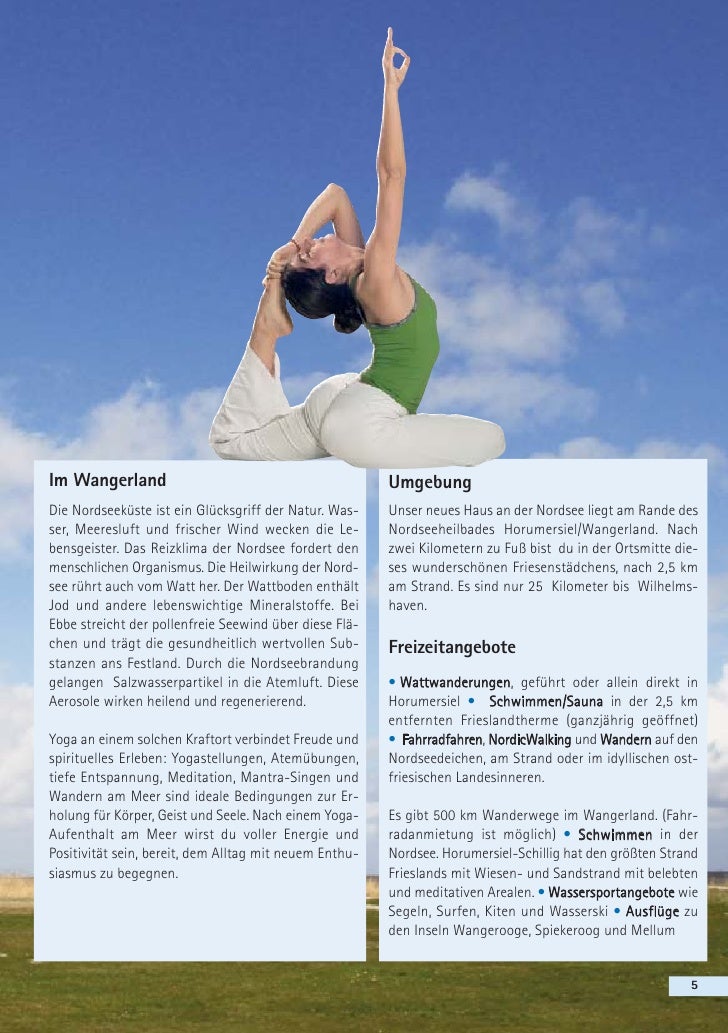 Im Wangerland

Die Nordseeküste ist ein Glücksgriff der Natur. Wasser, Meeresluft und frischer Wind wecken die Lebensgeister. Das Reizklima der Nordsee fordert den menschlichen Organismus. Die Heilwirkung der Nordsee rührt auch vom Watt her. Der Wattboden enthält Jod und andere lebenswichtige Mineralstoffe. Bei Ebbe streicht der pollenfreie Seewind über diese Flächen und trägt die gesundheitlich wertvollen Substanzen ans Festland. Durch die Nordseebrandung gelangen Salzwasserpartikel in die Atemluft. Diese Aerosole wirken heilend und regenerierend.

Yoga an einem solchen Kraftort verbindet Freude und spirituelles Erleben: Yogastellungen, Atemübungen, tiefe Entspannung, Meditation, Mantra-Singen und Wandern am Meer sind ideale Bedingungen zur Erholung für Körper, Geist und Seele. Nach einem Yoga-Aufenthalt am Meer wirst du voller Energie und Positivität sein, bereit, dem Alltag mit neuem Enthusiasmus zu begegnen.

Umgebung

Unser neues Haus an der Nordsee liegt am Rande des Nordseeheilbades Horumersiel/Wangerland. Nach zwei Kilometern zu Fuß bist du in der Ortsmitte dieses wunderschönen Friesenstädchens, nach 2,5 km am Strand. Es sind nur 25 Kilometer bis Wilhelmshaven.

Freizeitangebote

• Wattwanderungen, geführt oder allein direkt in Horumersiel • Schwimmen/Sauna in der 2,5 km entfernten Frieslandtherme (ganzjährig geöffnet) • Fahrradfahren, NordicWalking und Wandern auf den Nordseedeichen, am Strand oder im idyllischen ostfriesischen Landesinneren.

Es gibt 500 km Wanderwege im Wangerland. (Fahrradanmietung ist möglich) • Schwimmen in der Nordsee. Horumersiel-Schillig hat den größten Strand Frieslands mit Wiesen- und Sandstrand mit belebten und meditativen Arealen. • Wassersportangebote wie Segeln, Surfen, Kiten und Wasserski • Ausflüge zu den Inseln Wangerooge, Spiekeroog und Mellum

5